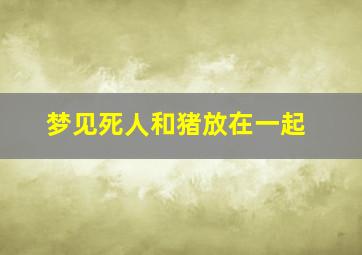 梦见死人和猪放在一起